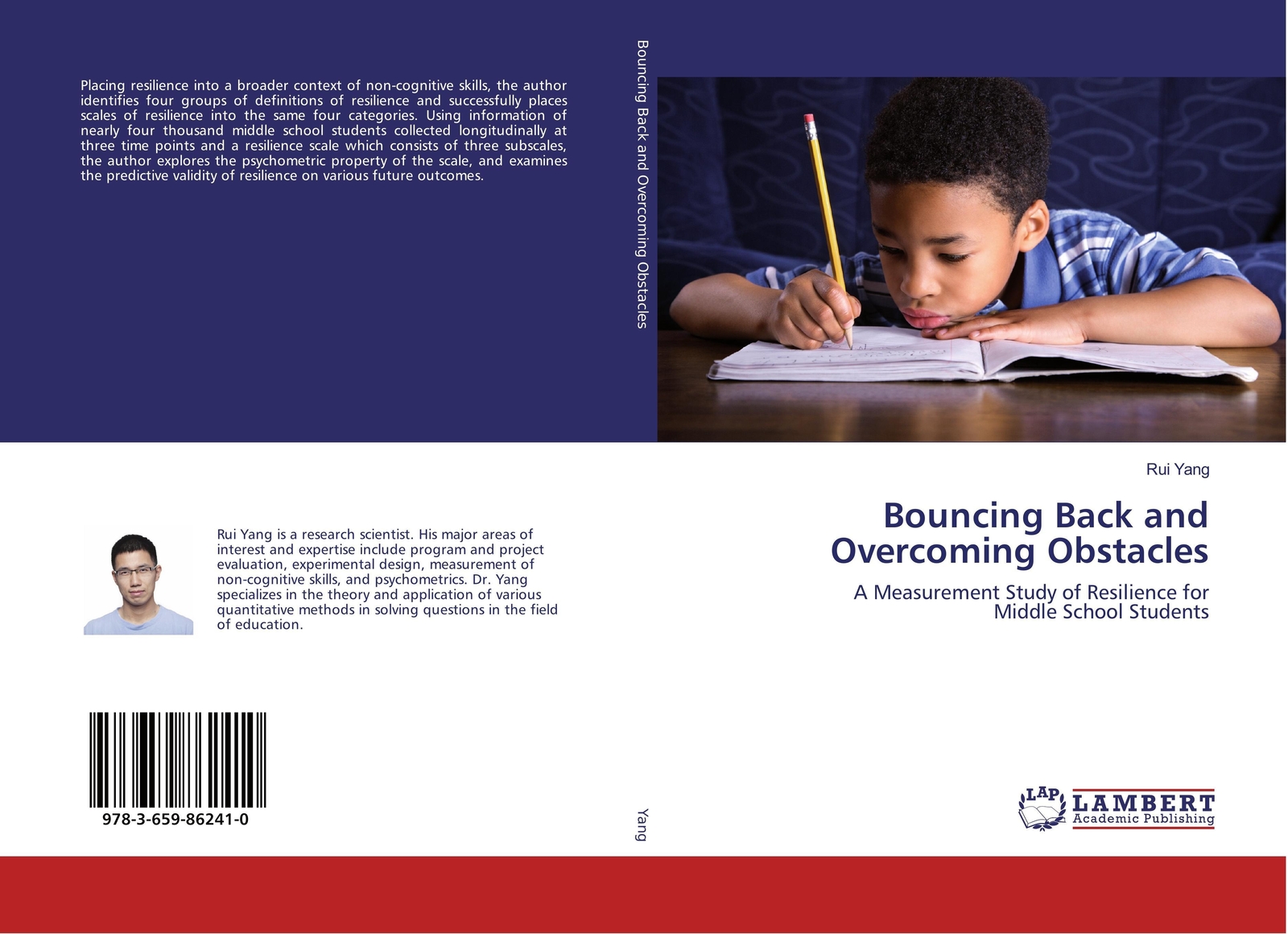 Placing resilience into a broader context of non-cognitive skills, the author identifies four groups of definitions of resilience and successfully places scales of resilience into the same four categories. Using information of nearly four thousand middle school students collected longitudinally at three time points and a resilience scale which consists of three subscales, the author explores the psychometric property of the scale, and examines the predictive validity of resilience on various future outcomes.

Rui Yang is a research scientist. His major areas of interest and expertise include program and project evaluation, experimental design, measurement of non-cognitive skills, and psychometrics. Dr. Yang specializes in the theory and application of various quantitative methods in solving questions in the field of education.

978-3-659-86241-0

Bouncing Back and Overcoming Obstacles

Yang

Rui Yang

Bouncing Back and Overcoming Obstacles

A Measurement Study of Resilience for Middle School Students

LAP LAMBERT Academic Publishing